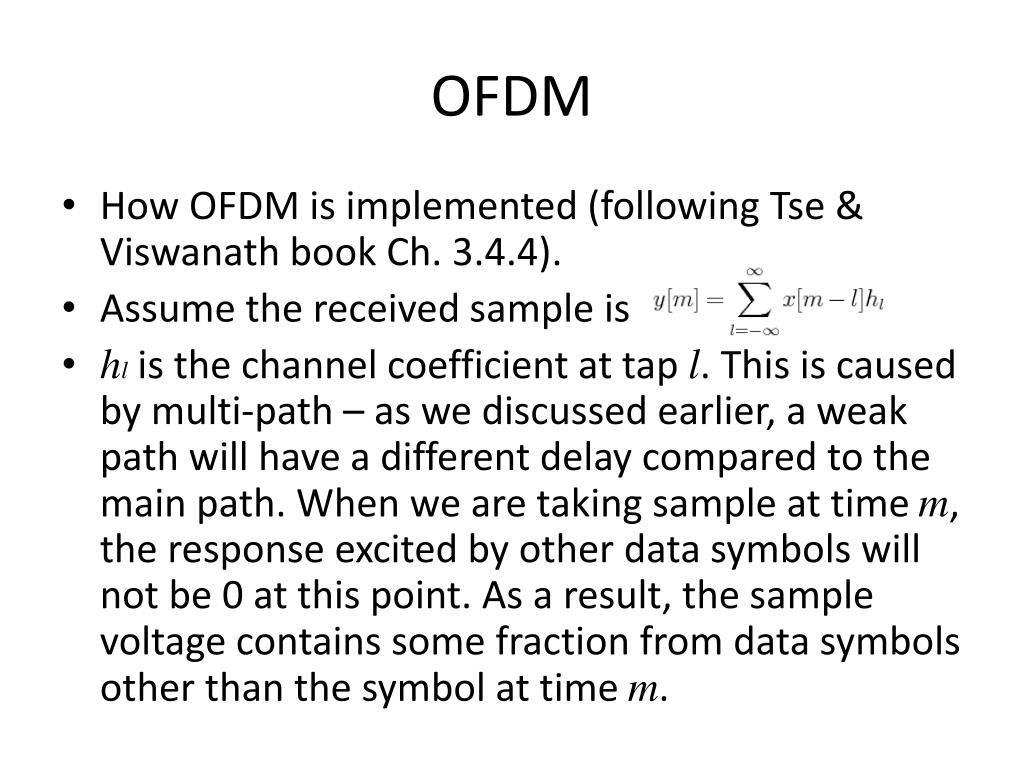 OFDM

• How OFDM is implemented (following Tse & Viswanath book Ch. 3.4.4).
• Assume the received sample is $y[m] = \sum_{l=-\infty}^{\infty} x[m-l]h_l$
• $h_l$ is the channel coefficient at tap $l$. This is caused by multi-path – as we discussed earlier, a weak path will have a different delay compared to the main path. When we are taking sample at time $m$, the response excited by other data symbols will not be 0 at this point. As a result, the sample voltage contains some fraction from data symbols other than the symbol at time $m$.